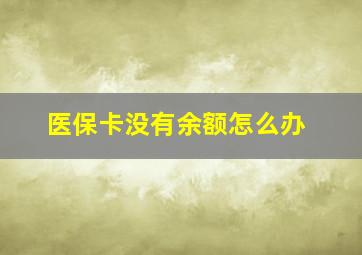 医保卡没有余额怎么办